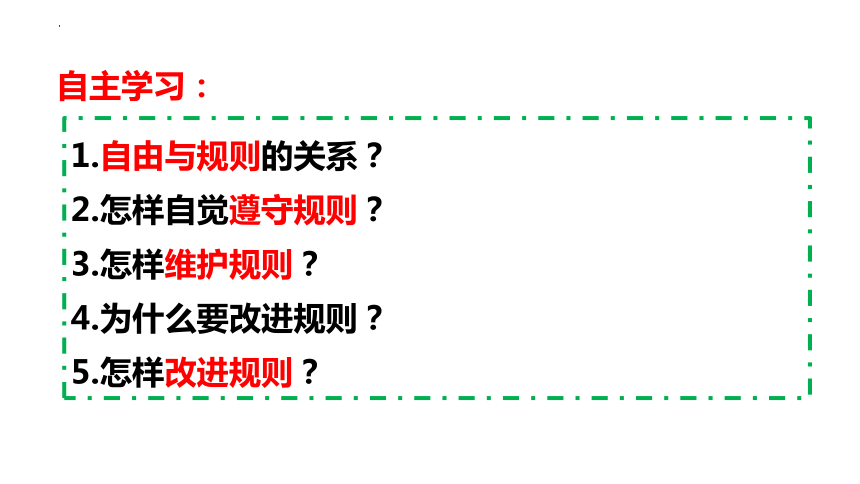 自主学习：

1.自由与规则的关系？
2.怎样自觉遵守规则？
3.怎样维护规则？
4.为什么要改进规则？
5.怎样改进规则？